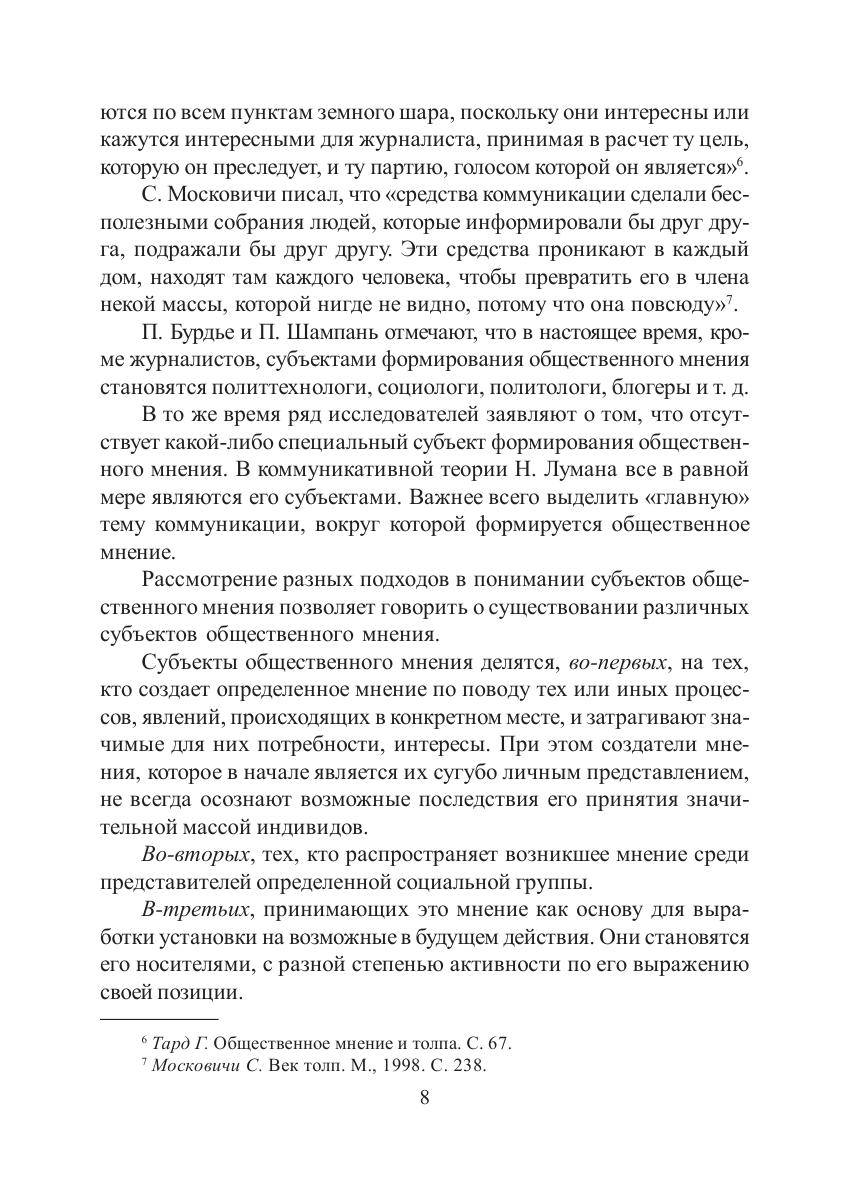 ются по всем пунктам земного шара, поскольку они интересны или кажутся интересными для журналиста, принимая в расчет ту цель, которую он преследует, и ту партию, голосом которой он является»$^6$.

С. Московичи писал, что «средства коммуникации сделали бесполезными собрания людей, которые информировали бы друг друга, подражали бы друг другу. Эти средства проникают в каждый дом, находят там каждого человека, чтобы превратить его в члена некой массы, которой нигде не видно, потому что она повсюду»$^7$.

П. Бурдье и П. Шампань отмечают, что в настоящее время, кроме журналистов, субъектами формирования общественного мнения становятся политтехнологи, социологи, политологи, блогеры и т. д.

В то же время ряд исследователей заявляют о том, что отсутствует какой-либо специальный субъект формирования общественного мнения. В коммуникативной теории Н. Лумана все в равной мере являются его субъектами. Важнее всего выделить «главную» тему коммуникации, вокруг которой формируется общественное мнение.

Рассмотрение разных подходов в понимании субъектов общественного мнения позволяет говорить о существовании различных субъектов общественного мнения.

Субъекты общественного мнения делятся, во-первых, на тех, кто создает определенное мнение по поводу тех или иных процессов, явлений, происходящих в конкретном месте, и затрагивают значимые для них потребности, интересы. При этом создатели мнения, которое в начале является их сугубо личным представлением, не всегда осознают возможные последствия его принятия значительной массой индивидов.

Во-вторых, тех, кто распространяет возникшее мнение среди представителей определенной социальной группы.

В-третьих, принимающих это мнение как основу для выработки установки на возможные в будущем действия. Они становятся его носителями, с разной степенью активности по его выражению своей позиции.

$^6$ Тард Г. Общественное мнение и толпа. С. 67.
$^7$ Московичи С. Век толп. М., 1998. С. 238.

8